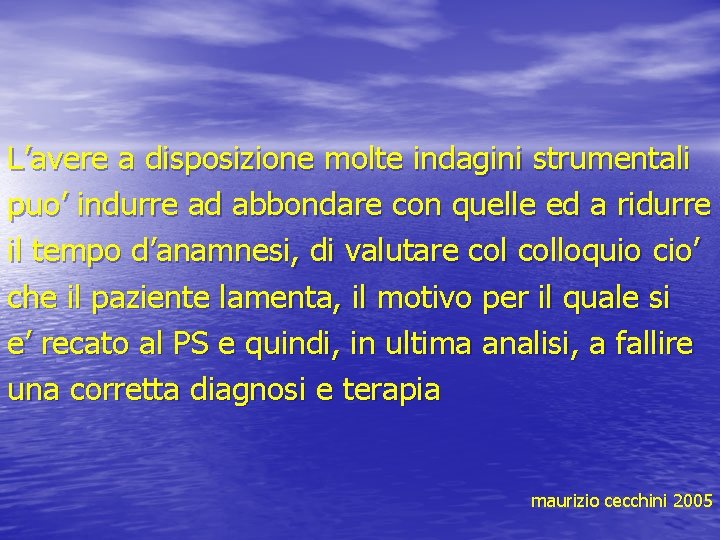 L’avere a disposizione molte indagini strumentali puo’ indurre ad abbondare con quelle ed a ridurre il tempo d’anamnesi, di valutare col colloquio cio’ che il paziente lamenta, il motivo per il quale si e’ recato al PS e quindi, in ultima analisi, a fallire una corretta diagnosi e terapia

maurizio cecchini 2005